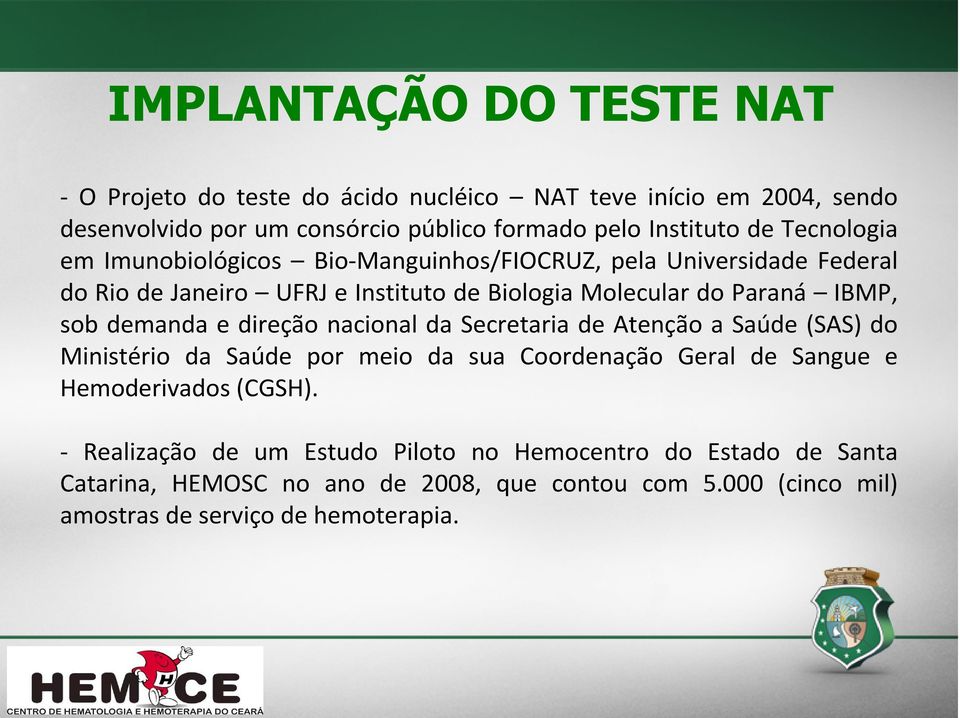 IMPLANTAÇÃO DO TESTE NAT

- O Projeto do teste do ácido nucléico – NAT teve início em 2004, sendo desenvolvido por um consórcio público formado pelo Instituto de Tecnologia em Imunobiológicos – Bio-Manguinhos/FIOCRUZ, pela Universidade Federal do Rio de Janeiro – UFRJ e Instituto de Biologia Molecular do Paraná – IBMP, sob demanda e direção nacional da Secretaria de Atenção a Saúde (SAS) do Ministério da Saúde por meio da sua Coordenação Geral de Sangue e Hemoderivados (CGSH).

- Realização de um Estudo Piloto no Hemocentro do Estado de Santa Catarina, HEMOSC no ano de 2008, que contou com 5.000 (cinco mil) amostras de serviço de hemoterapia.

HEMOCE
CENTRO DE HEMATOLOGIA E HEMOTERAPIA DO CEARÁ